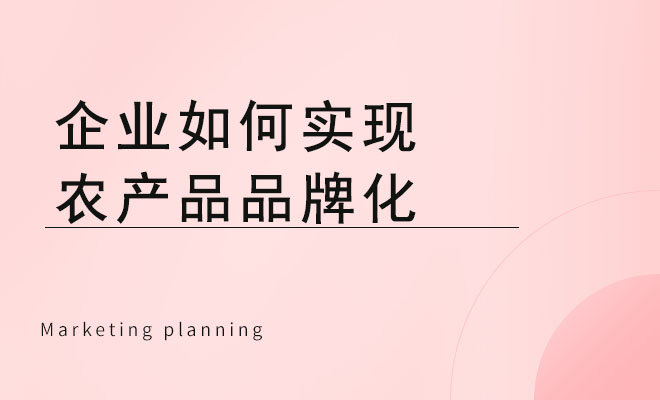 企业如何实现
农产品品牌化

Marketing planning